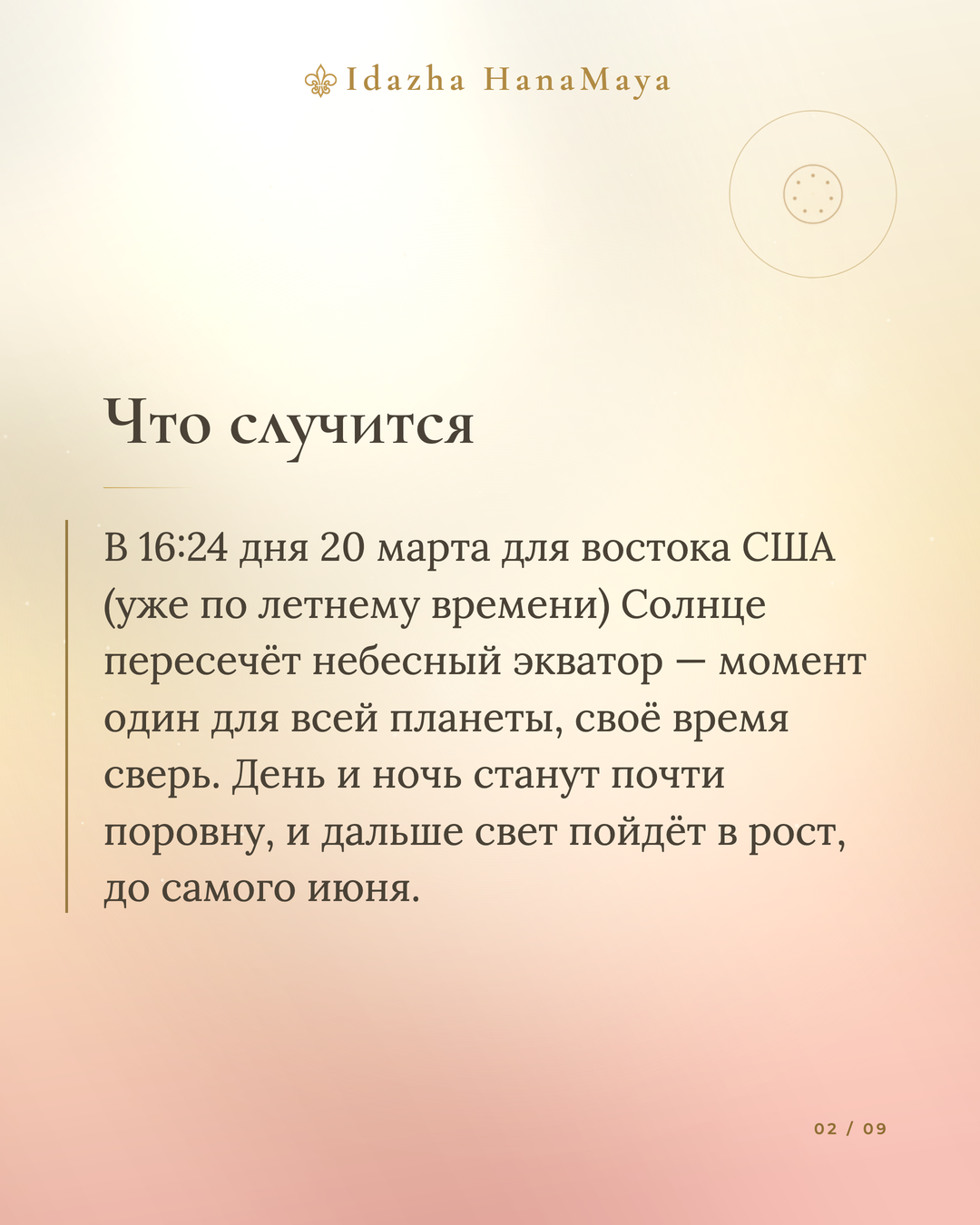 Idazha HanaMaya

Что случится

В 16:24 дня 20 марта для востока США (уже по летнему времени) Солнце пересечёт небесный экватор — момент один для всей планеты, своё время сверь. День и ночь станут почти поровну, и дальше свет пойдёт в рост, до самого июня.

02 / 09